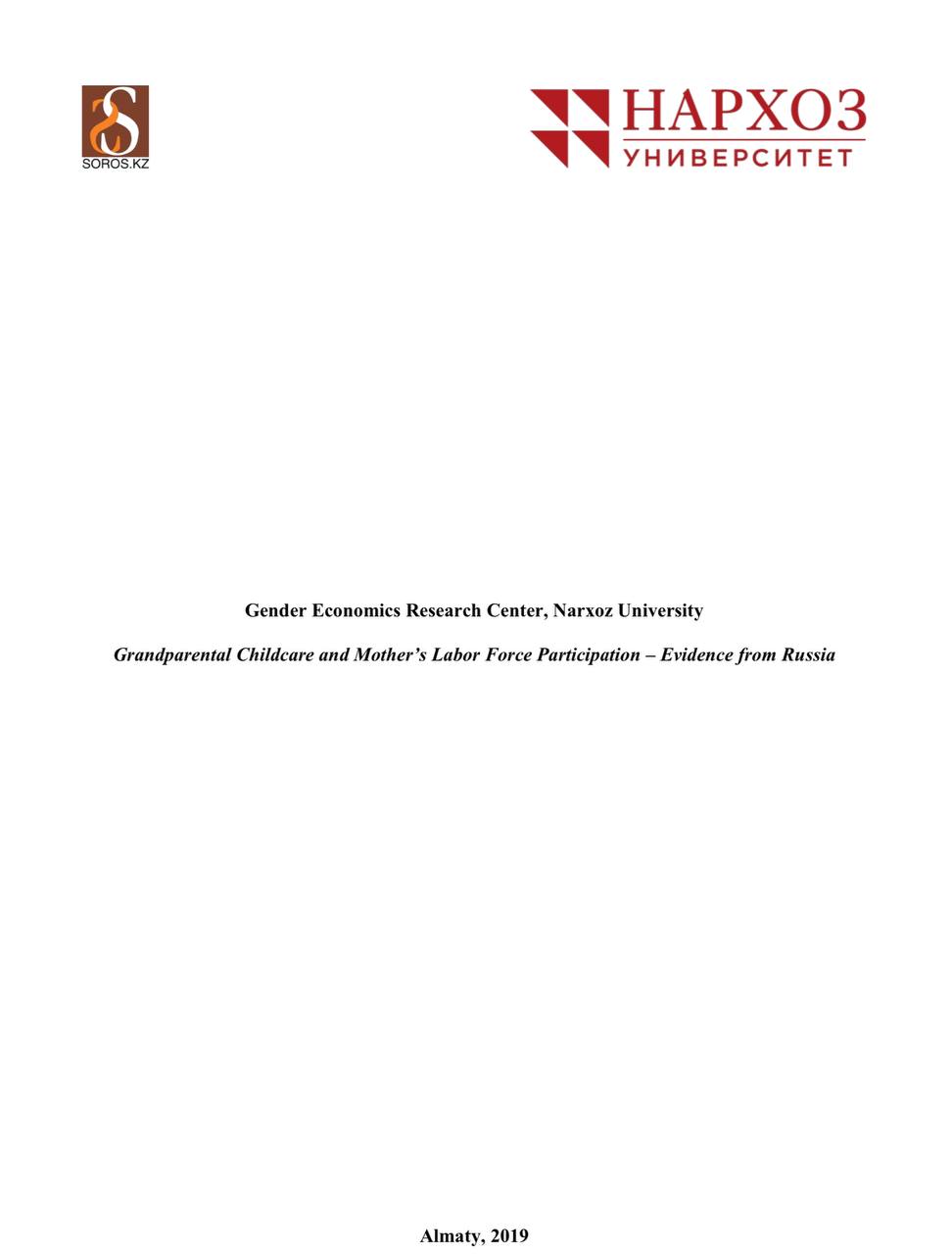 SOROS.KZ

НАРХОЗ
УНИВЕРСИТЕТ

Gender Economics Research Center, Narxoz University

Grandparental Childcare and Mother's Labor Force Participation – Evidence from Russia

Almaty, 2019